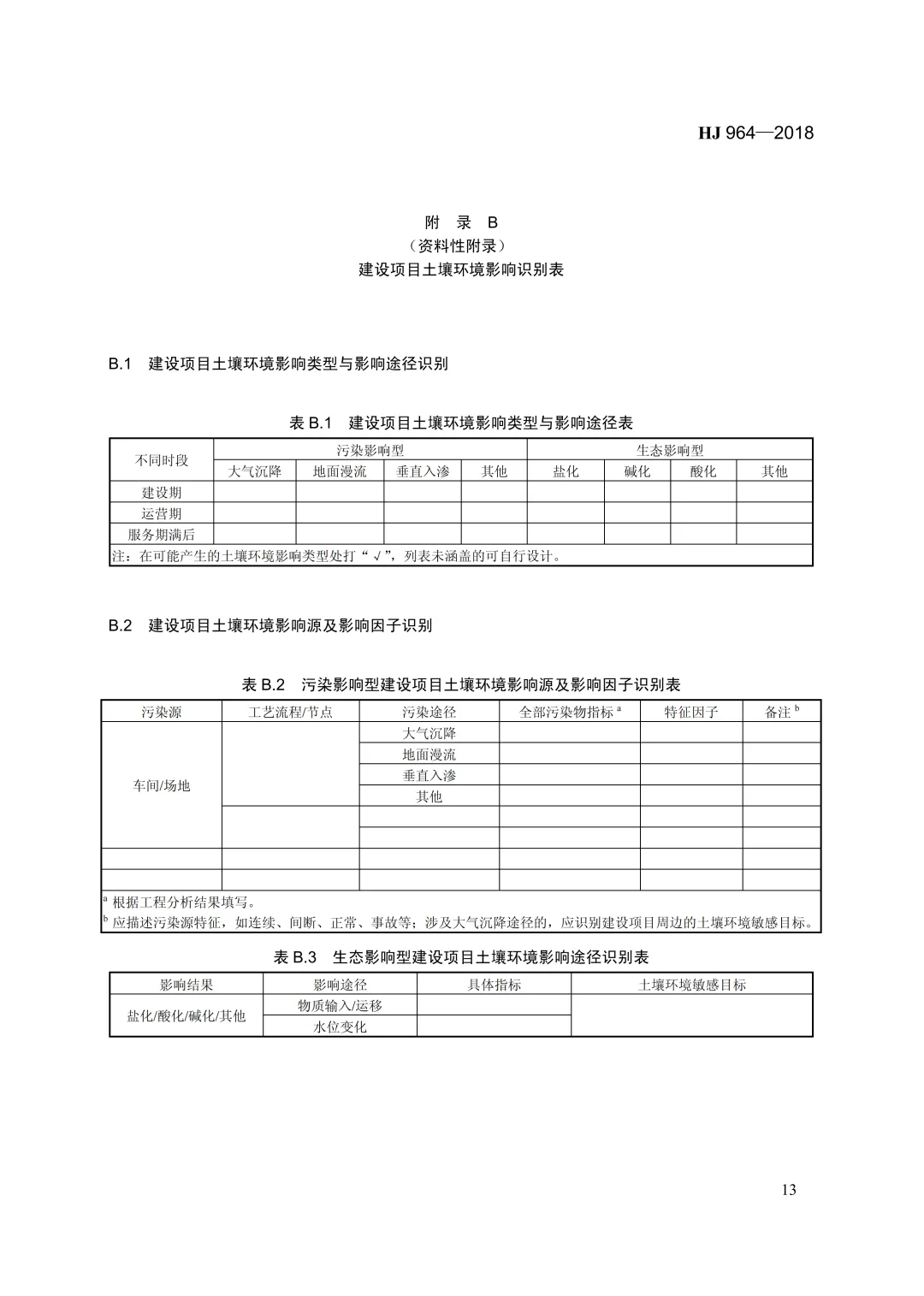 HJ 964—2018

附 录 B
（资料性附录）
建设项目土壤环境影响识别表

B.1 建设项目土壤环境影响类型与影响途径识别

表 B.1 建设项目土壤环境影响类型与影响途径表

| 不同时段 | 污染影响型 | | | | 生态影响型 | | | |
|---|---|---|---|---|---|---|---|---|
| | 大气沉降 | 地面漫流 | 垂直入渗 | 其他 | 盐化 | 碱化 | 酸化 | 其他 |
| 建设期 | | | | | | | | |
| 运营期 | | | | | | | | |
| 服务期满后 | | | | | | | | |
| 注：在可能产生的土壤环境影响类型处打“√”，列表未涵盖的可自行设计。 | | | | | | | | |

B.2 建设项目土壤环境影响源及影响因子识别

表 B.2 污染影响型建设项目土壤环境影响源及影响因子识别表

| 污染源 | 工艺流程/节点 | 污染途径 | 全部污染物指标 $^a$ | 特征因子 | 备注 $^b$ |
|---|---|---|---|---|---|
| 车间/场地 | | 大气沉降 | | | |
| | | 地面漫流 | | | |
| | | 垂直入渗 | | | |
| | | 其他 | | | |
| | | | | | |
| | | | | | |
| | | | | | |
| | | | | | |

$^a$ 根据工程分析结果填写。
$^b$ 应描述污染源特征，如连续、间断、正常、事故等；涉及大气沉降途径的，应识别建设项目周边的土壤环境敏感目标。

表 B.3 生态影响型建设项目土壤环境影响途径识别表

| 影响结果 | 影响途径 | 具体指标 | 土壤环境敏感目标 |
|---|---|---|---|
| 盐化/酸化/碱化/其他 | 物质输入/运移 | | |
| | 水位变化 | | |

13